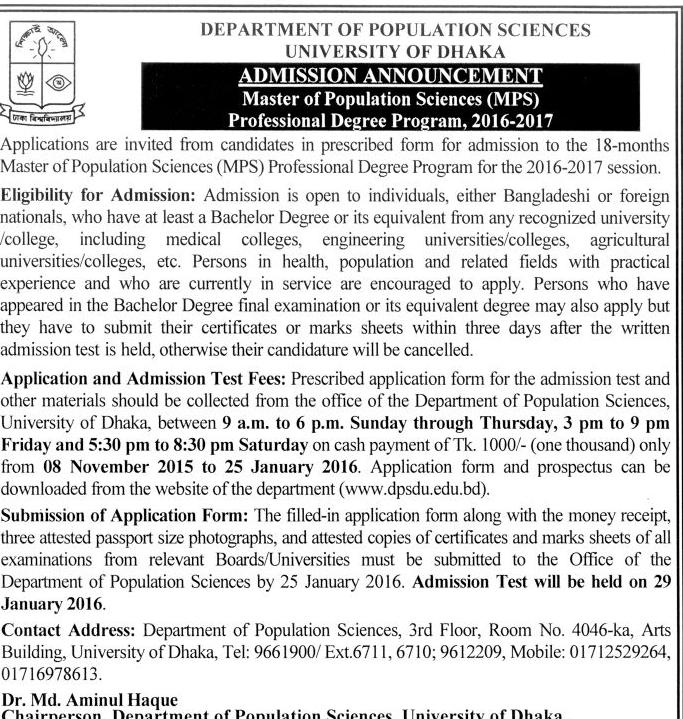 শিক্ষাই আলো

ঢাকা বিশ্ববিদ্যালয়

DEPARTMENT OF POPULATION SCIENCES
UNIVERSITY OF DHAKA

ADMISSION ANNOUNCEMENT
Master of Population Sciences (MPS)
Professional Degree Program, 2016-2017

Applications are invited from candidates in prescribed form for admission to the 18-months Master of Population Sciences (MPS) Professional Degree Program for the 2016-2017 session.

Eligibility for Admission: Admission is open to individuals, either Bangladeshi or foreign nationals, who have at least a Bachelor Degree or its equivalent from any recognized university /college, including medical colleges, engineering universities/colleges, agricultural universities/colleges, etc. Persons in health, population and related fields with practical experience and who are currently in service are encouraged to apply. Persons who have appeared in the Bachelor Degree final examination or its equivalent degree may also apply but they have to submit their certificates or marks sheets within three days after the written admission test is held, otherwise their candidature will be cancelled.

Application and Admission Test Fees: Prescribed application form for the admission test and other materials should be collected from the office of the Department of Population Sciences, University of Dhaka, between 9 a.m. to 6 p.m. Sunday through Thursday, 3 pm to 9 pm Friday and 5:30 pm to 8:30 pm Saturday on cash payment of Tk. 1000/- (one thousand) only from 08 November 2015 to 25 January 2016. Application form and prospectus can be downloaded from the website of the department (www.dpsdu.edu.bd).

Submission of Application Form: The filled-in application form along with the money receipt, three attested passport size photographs, and attested copies of certificates and marks sheets of all examinations from relevant Boards/Universities must be submitted to the Office of the Department of Population Sciences by 25 January 2016. Admission Test will be held on 29 January 2016.

Contact Address: Department of Population Sciences, 3rd Floor, Room No. 4046-ka, Arts Building, University of Dhaka, Tel: 9661900/ Ext.6711, 6710; 9612209, Mobile: 01712529264, 01716978613.

Dr. Md. Aminul Haque
Chairperson, Department of Population Sciences, University of Dhaka